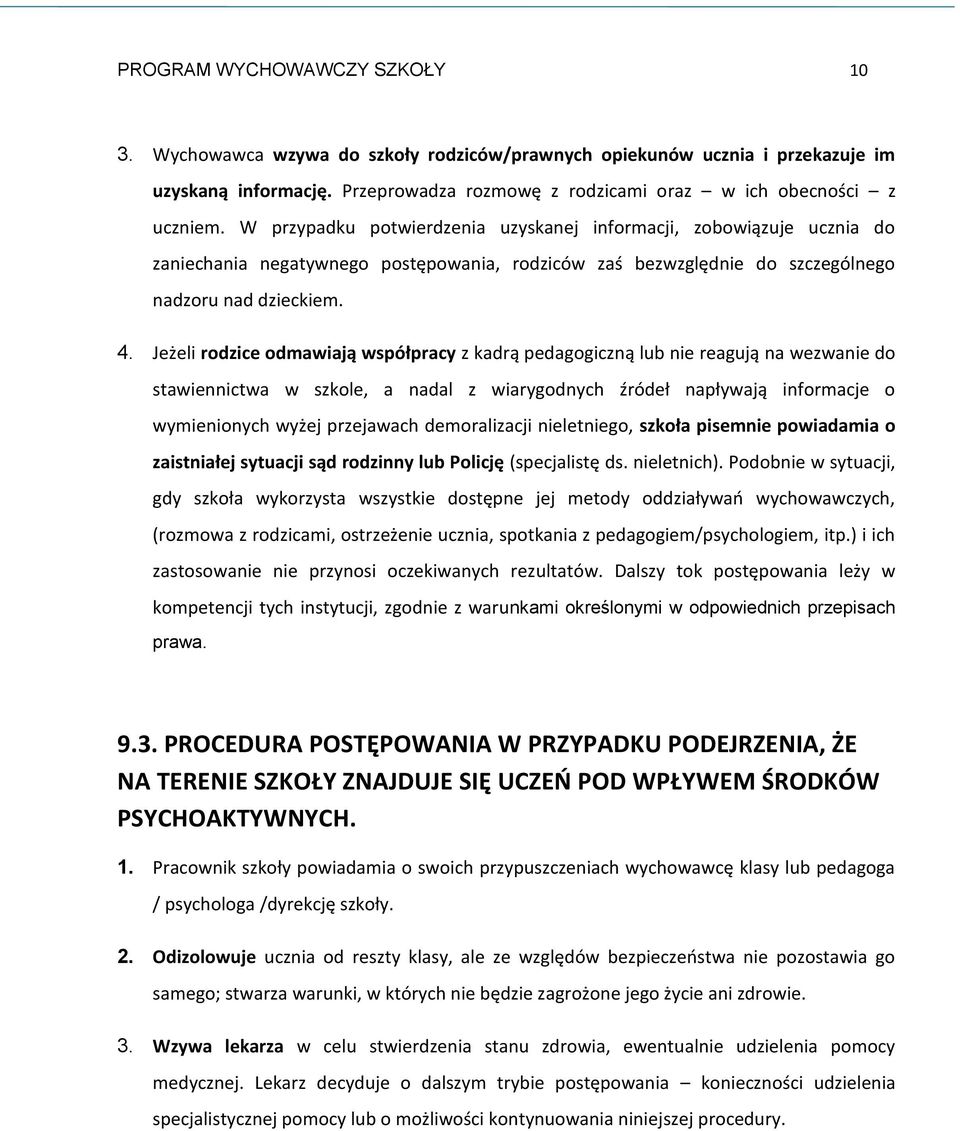 PROGRAM WYCHOWAWCZY SZKOŁY 10

3. Wychowawca wzywa do szkoły rodziców/prawnych opiekunów ucznia i przekazuje im uzyskaną informację. Przeprowadza rozmowę z rodzicami oraz – w ich obecności – z uczniem. W przypadku potwierdzenia uzyskanej informacji, zobowiązuje ucznia do zaniechania negatywnego postępowania, rodziców zaś bezwzględnie do szczególnego nadzoru nad dzieckiem.

4. Jeżeli rodzice odmawiają współpracy z kadrą pedagogiczną lub nie reagują na wezwanie do stawiennictwa w szkole, a nadal z wiarygodnych źródeł napływają informacje o wymienionych wyżej przejawach demoralizacji nieletniego, szkoła pisemnie powiadamia o zaistniałej sytuacji sąd rodzinny lub Policję (specjalistę ds. nieletnich). Podobnie w sytuacji, gdy szkoła wykorzysta wszystkie dostępne jej metody oddziaływań wychowawczych, (rozmowa z rodzicami, ostrzeżenie ucznia, spotkania z pedagogiem/psychologiem, itp.) i ich zastosowanie nie przynosi oczekiwanych rezultatów. Dalszy tok postępowania leży w kompetencji tych instytucji, zgodnie z warunkami określonymi w odpowiednich przepisach prawa.

9.3. PROCEDURA POSTĘPOWANIA W PRZYPADKU PODEJRZENIA, ŻE NA TERENIE SZKOŁY ZNAJDUJE SIĘ UCZEŃ POD WPŁYWEM ŚRODKÓW PSYCHOAKTYWNYCH.

1. Pracownik szkoły powiadamia o swoich przypuszczeniach wychowawcę klasy lub pedagoga / psychologa /dyrekcję szkoły.

2. Odizolowuje ucznia od reszty klasy, ale ze względów bezpieczeństwa nie pozostawia go samego; stwarza warunki, w których nie będzie zagrożone jego życie ani zdrowie.

3. Wzywa lekarza w celu stwierdzenia stanu zdrowia, ewentualnie udzielenia pomocy medycznej. Lekarz decyduje o dalszym trybie postępowania – konieczności udzielenia specjalistycznej pomocy lub o możliwości kontynuowania niniejszej procedury.